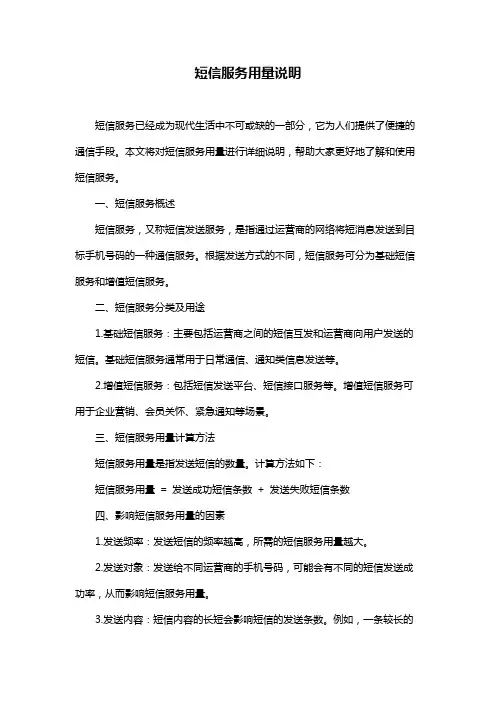 短信服务用量说明

短信服务已经成为现代生活中不可或缺的一部分，它为人们提供了便捷的通信手段。本文将对短信服务用量进行详细说明，帮助大家更好地了解和使用短信服务。

一、短信服务概述

短信服务，又称短信发送服务，是指通过运营商的网络将短消息发送到目标手机号码的一种通信服务。根据发送方式的不同，短信服务可分为基础短信服务和增值短信服务。

二、短信服务分类及用途

1.基础短信服务：主要包括运营商之间的短信互发和运营商向用户发送的短信。基础短信服务通常用于日常通信、通知类信息发送等。

2.增值短信服务：包括短信发送平台、短信接口服务等。增值短信服务可用于企业营销、会员关怀、紧急通知等场景。

三、短信服务用量计算方法

短信服务用量是指发送短信的数量。计算方法如下：

短信服务用量 = 发送成功短信条数 + 发送失败短信条数

四、影响短信服务用量的因素

1.发送频率：发送短信的频率越高，所需的短信服务用量越大。

2.发送对象：发送给不同运营商的手机号码，可能会有不同的短信发送成功率，从而影响短信服务用量。

3.发送内容：短信内容的长短会影响短信的发送条数。例如，一条较长的